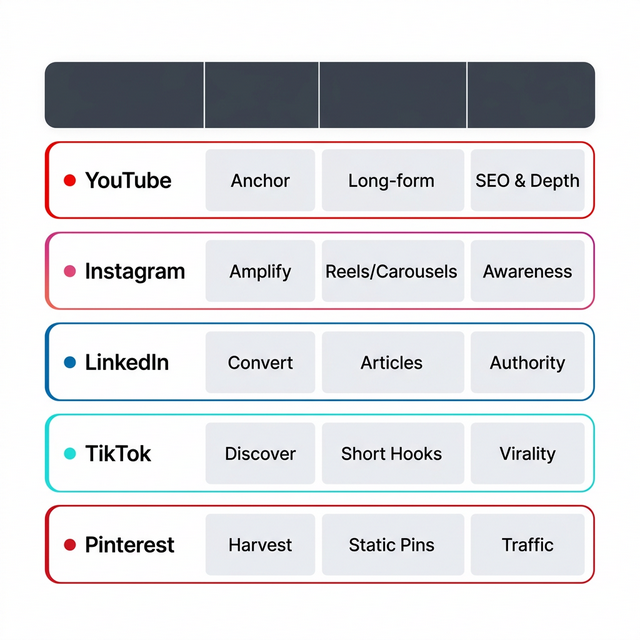 | | | | |
|---|---|---|---|
| YouTube | Anchor | Long-form | SEO & Depth |
| Instagram | Amplify | Reels/Carousels | Awareness |
| LinkedIn | Convert | Articles | Authority |
| TikTok | Discover | Short Hooks | Virality |
| Pinterest | Harvest | Static Pins | Traffic |